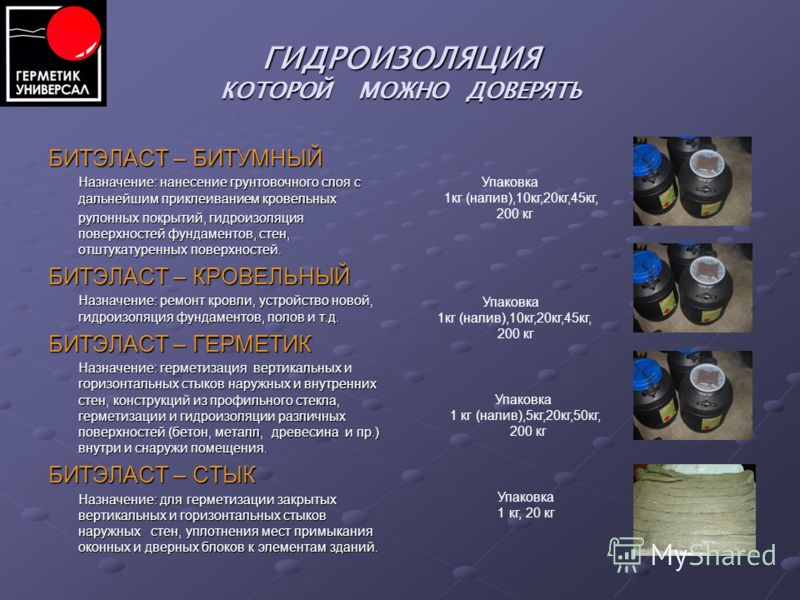 ГЕРМЕТИК УНИВЕРСАЛ

ГИДРОИЗОЛЯЦИЯ
КОТОРОЙ МОЖНО ДОВЕРЯТЬ

БИТЭЛАСТ – БИТУМНЫЙ

Назначение: нанесение грунтовочного слоя с дальнейшим приклеиванием кровельных рулонных покрытий, гидроизоляция поверхностей фундаментов, стен, отштукатуренных поверхностей.

Упаковка
1кг (налив),10кг,20кг,45кг, 200 кг

БИТЭЛАСТ – КРОВЕЛЬНЫЙ

Назначение: ремонт кровли, устройство новой, гидроизоляция фундаментов, полов и т.д.

Упаковка
1кг (налив),10кг,20кг,45кг, 200 кг

БИТЭЛАСТ – ГЕРМЕТИК

Назначение: герметизация вертикальных и горизонтальных стыков наружных и внутренних стен, конструкций из профильного стекла, герметизации и гидроизоляции различных поверхностей (бетон, металл, древесина и пр.) внутри и снаружи помещения.

Упаковка
1 кг (налив),5кг,20кг,50кг, 200 кг

БИТЭЛАСТ – СТЫК

Назначение: для герметизации закрытых вертикальных и горизонтальных стыков наружных стен, уплотнения мест примыкания оконных и дверных блоков к элементам зданий.

Упаковка
1 кг, 20 кг

MyShared